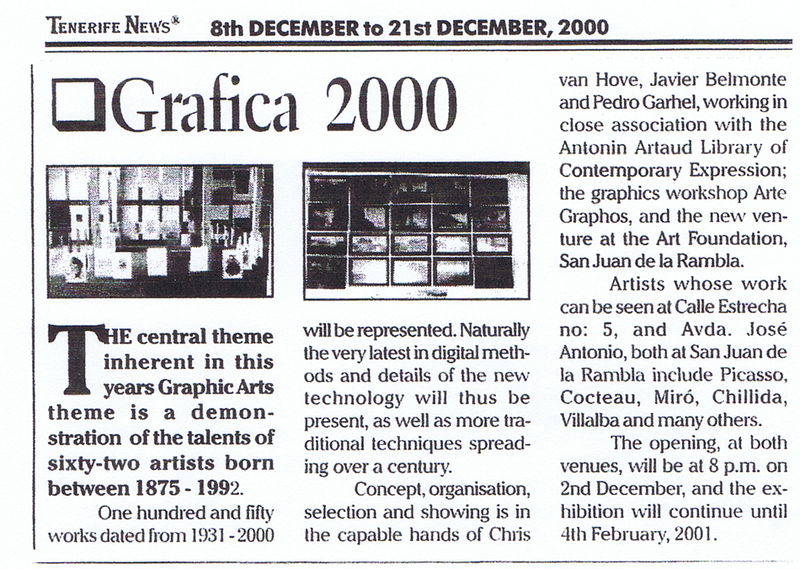 TENERIFE NEWS® 8th DECEMBER to 21st DECEMBER, 2000

Grafica 2000

THE central theme inherent in this years Graphic Arts theme is a demonstration of the talents of sixty-two artists born between 1875 - 1992.

One hundred and fifty works dated from 1931 - 2000 will be represented. Naturally the very latest in digital methods and details of the new technology will thus be present, as well as more traditional techniques spreading over a century.

Concept, organisation, selection and showing is in the capable hands of Chris van Hove, Javier Belmonte and Pedro Garhel, working in close association with the Antonin Artaud Library of Contemporary Expression; the graphics workshop Arte Graphos, and the new venture at the Art Foundation, San Juan de la Rambla.

Artists whose work can be seen at Calle Estrecha no: 5, and Avda. José Antonio, both at San Juan de la Rambla include Picasso, Cocteau, Miró, Chillida, Villalba and many others.

The opening, at both venues, will be at 8 p.m. on 2nd December, and the exhibition will continue until 4th February, 2001.